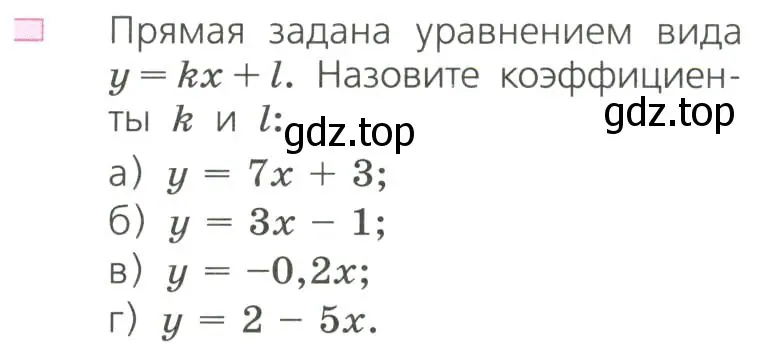 Прямая задана уравнением вида $y = kx + l$. Назовите коэффициенты $k$ и $l$:

gdz.top gdz.top

а) $y = 7x + 3$;
б) $y = 3x - 1$;
в) $y = -0,2x$;
г) $y = 2 - 5x$.